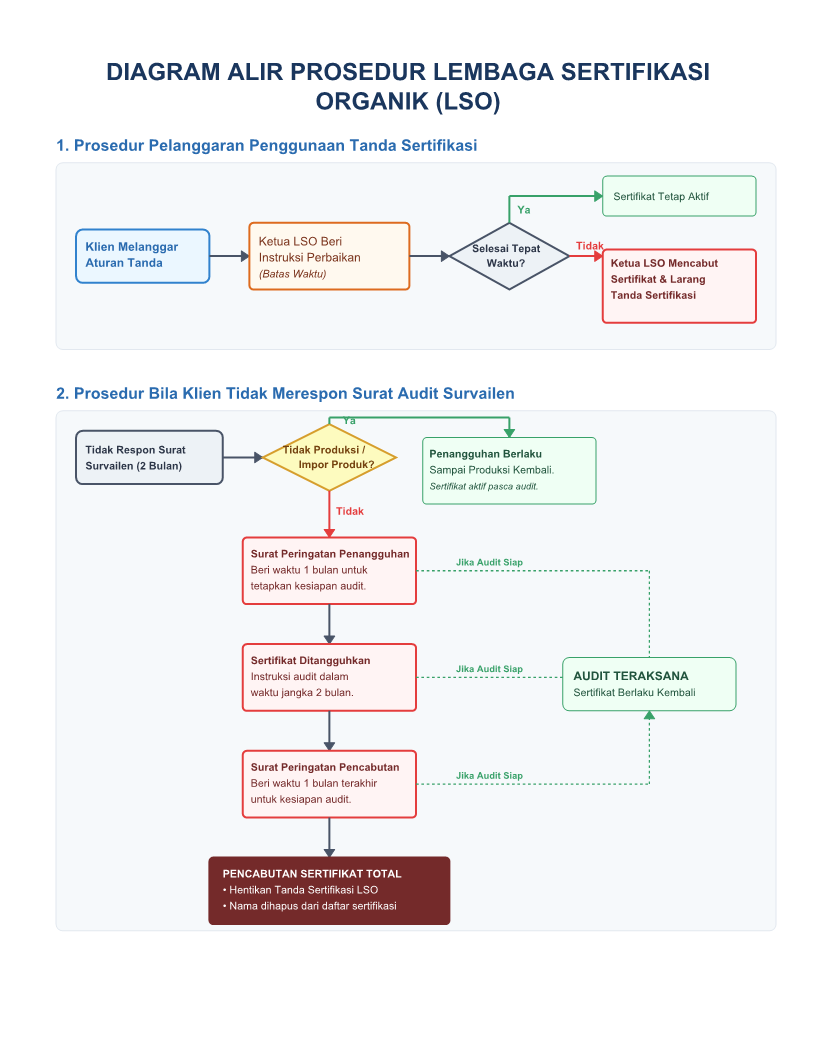 DIAGRAM ALIR PROSEDUR LEMBAGA SERTIFIKASI ORGANIK (LSO)

1. Prosedur Pelanggaran Penggunaan Tanda Sertifikasi

Klien Melanggar Aturan Tanda

Ketua LSO Beri Instruksi Perbaikan
(Batas Waktu)

Selesai Tepat Waktu?

Ya

Sertifikat Tetap Aktif

Tidak

Ketua LSO Mencabut Sertifikat & Larang Tanda Sertifikasi

2. Prosedur Bila Klien Tidak Merespon Surat Audit Survailen

Tidak Respon Surat Survailen (2 Bulan)

Tidak Produksi / Impor Produk?

Ya

Penangguhan Berlaku
Sampai Produksi Kembali.
Sertifikat aktif pasca audit.

Tidak

Surat Peringatan Penangguhan
Beri waktu 1 bulan untuk tetapkan kesiapan audit.

Jika Audit Siap

Sertifikat Ditangguhkan
Instruksi audit dalam waktu jangka 2 bulan.

Jika Audit Siap

AUDIT TERAKSANA
Sertifikat Berlaku Kembali

Surat Peringatan Pencabutan
Beri waktu 1 bulan terakhir untuk kesiapan audit.

Jika Audit Siap

PENCABUTAN SERTIFIKAT TOTAL
• Hentikan Tanda Sertifikasi LSO
• Nama dihapus dari daftar sertifikasi